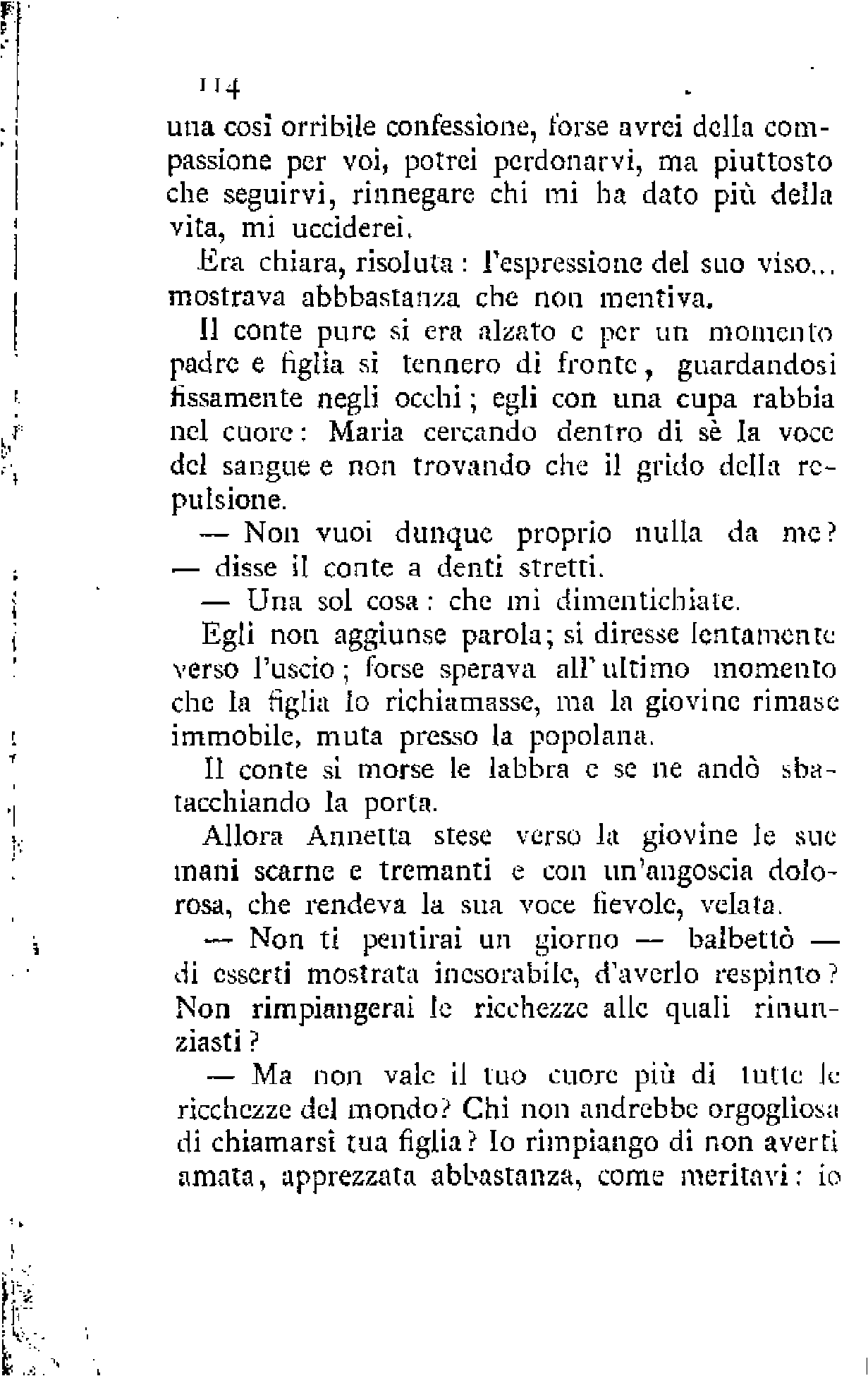 114

una così orribile confessione, forse avrei della compassione per voi, potrei perdonarvi, ma piuttosto che seguirvi, rinnegare chi mi ha dato più della vita, mi ucciderei.

Era chiara, risoluta: l'espressione del suo viso... mostrava abbbastanza che non mentiva.

Il conte pure si era alzato e per un momento padre e figlia si tennero di fronte, guardandosi fissamente negli occhi; egli con una cupa rabbia nel cuore: Maria cercando dentro di sè la voce del sangue e non trovando che il grido della repulsione.

— Non vuoi dunque proprio nulla da me? — disse il conte a denti stretti.

— Una sol cosa: che mi dimentichiate.

Egli non aggiunse parola; si diresse lentamente verso l'uscio; forse sperava all'ultimo momento che la figlia lo richiamasse, ma la giovine rimase immobile, muta presso la popolana.

Il conte si morse le labbra e se ne andò sbatacchiando la porta.

Allora Annetta stese verso la giovine le sue mani scarne e tremanti e con un'angoscia dolorosa, che rendeva la sua voce fievole, velata.

— Non ti pentirai un giorno — balbettò — di esserti mostrata inesorabile, d'averlo respinto? Non rimpiangerai le ricchezze alle quali rinunziasti?

— Ma non vale il tuo cuore più di tutte le ricchezze del mondo? Chi non andrebbe orgogliosa di chiamarsi tua figlia? Io rimpiango di non averti amata, apprezzata abbastanza, come meritavi: io